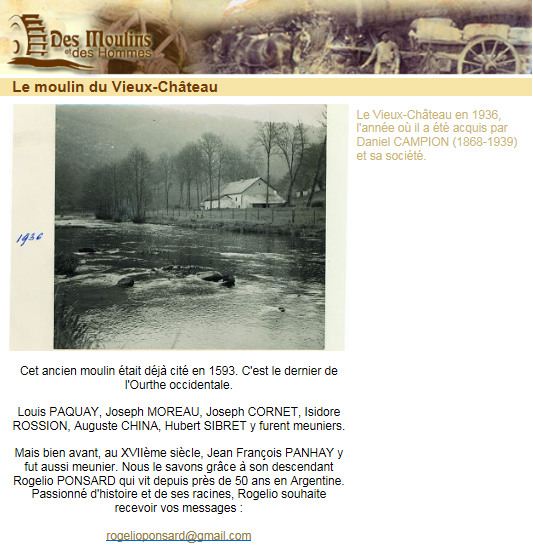 Des Moulins et des Hommes

Le moulin du Vieux-Château

1936

Le Vieux-Château en 1936, l'année où il a été acquis par Daniel CAMPION (1868-1939) et sa société.

Cet ancien moulin était déjà cité en 1593. C'est le dernier de l'Ourthe occidentale.

Louis PAQUAY, Joseph MOREAU, Joseph CORNET, Isidore ROSSION, Auguste CHINA, Hubert SIBRET y furent meuniers.

Mais bien avant, au XVIIème siècle, Jean François PANHAY y fut aussi meunier. Nous le savons grâce à son descendant Rogelio PONSARD qui vit depuis près de 50 ans en Argentine. Passionné d'histoire et de ses racines, Rogelio souhaite recevoir vos messages :

rogelioponsard@gmail.com